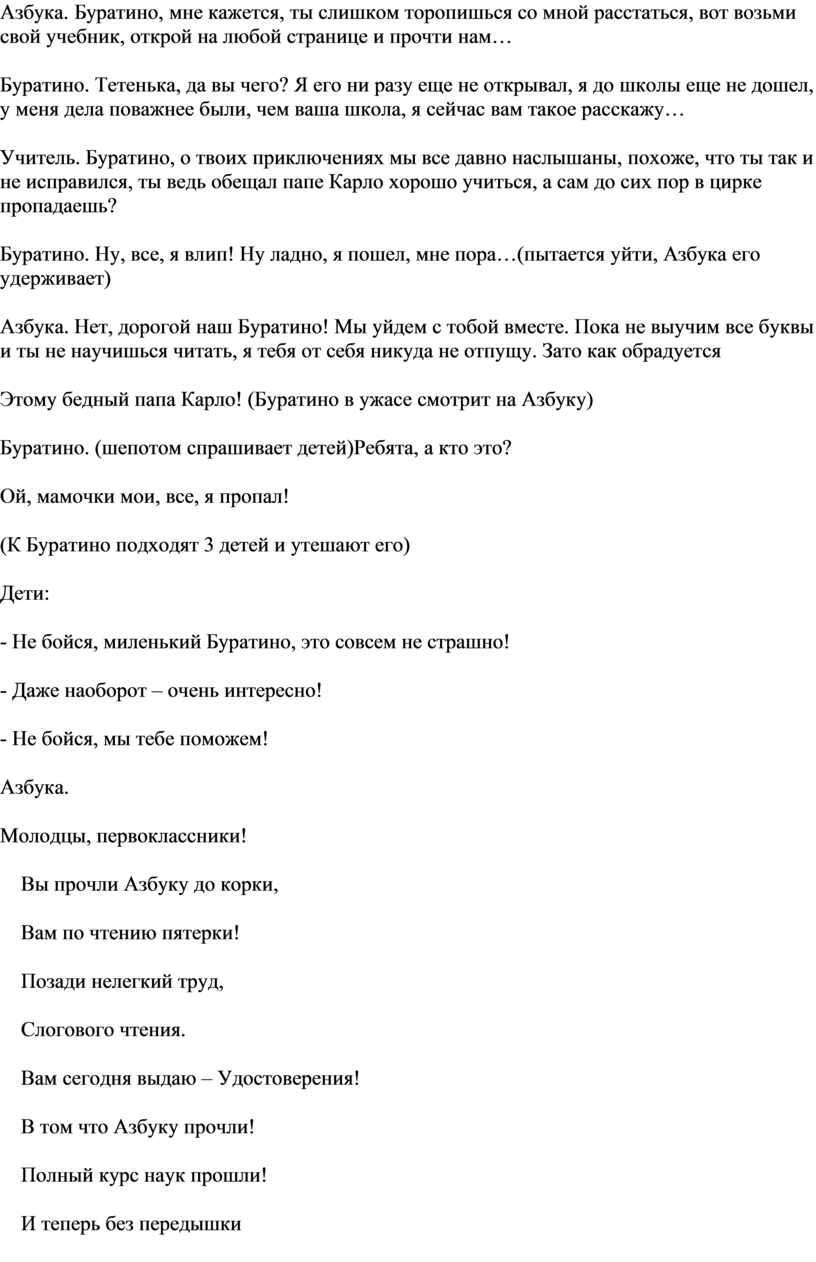 Азбука. Буратино, мне кажется, ты слишком торопишься со мной расстаться, вот возьми свой учебник, открой на любой странице и прочти нам…

Буратино. Тетенька, да вы чего? Я его ни разу еще не открывал, я до школы еще не дошел, у меня дела поважнее были, чем ваша школа, я сейчас вам такое расскажу…

Учитель. Буратино, о твоих приключениях мы все давно наслышаны, похоже, что ты так и не исправился, ты ведь обещал папе Карло хорошо учиться, а сам до сих пор в цирке пропадаешь?

Буратино. Ну, все, я влип! Ну ладно, я пошел, мне пора…(пытается уйти, Азбука его удерживает)

Азбука. Нет, дорогой наш Буратино! Мы уйдем с тобой вместе. Пока не выучим все буквы и ты не научишься читать, я тебя от себя никуда не отпущу. Зато как обрадуется

Этому бедный папа Карло! (Буратино в ужасе смотрит на Азбуку)

Буратино. (шепотом спрашивает детей)Ребята, а кто это?

Ой, мамочки мои, все, я пропал!

(К Буратино подходят 3 детей и утешают его)

Дети:

- Не бойся, миленький Буратино, это совсем не страшно!

- Даже наоборот – очень интересно!

- Не бойся, мы тебе поможем!

Азбука.

Молодцы, первоклассники!

Вы прочли Азбуку до корки,

Вам по чтению пятерки!

Позади нелегкий труд,

Слогового чтения.

Вам сегодня выдаю – Удостоверения!

В том что Азбуку прочли!

Полный курс наук прошли!

И теперь без передышки